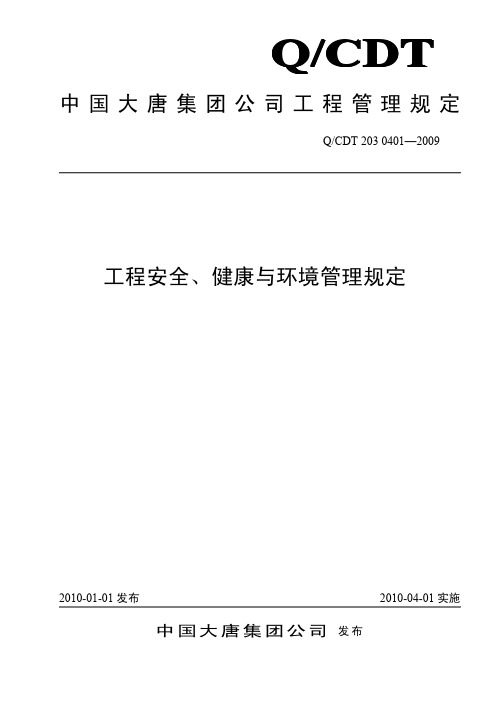 Q/CDT

中国大唐集团公司工程管理规定

Q/CDT 203 0401—2009

工程安全、健康与环境管理规定

2010-01-01 发布

2010-04-01 实施

中国大唐集团公司 发布